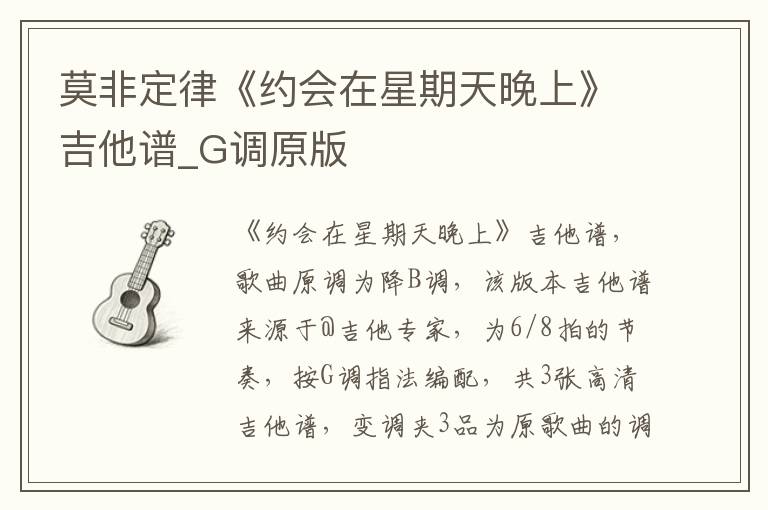 莫非定律《约会在星期天晚上》吉他谱_G调原版

《约会在星期天晚上》吉他谱，歌曲原调为降B调，该版本吉他谱来源于@吉他专家，为6/8拍的节奏，按G调指法编配，共3张高清吉他谱，变调夹3品为原歌曲的调